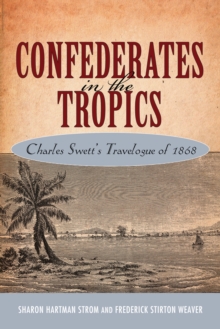 CONFEDERATES in the TROPICS

Charles Swett's Travelogue of 1868

SHARON HARTMAN STROM AND FREDERICK STIRTON WEAVER